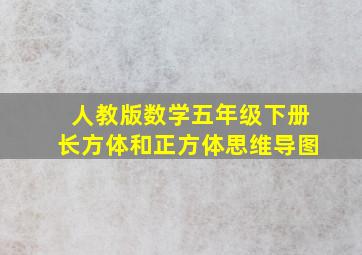 人教版数学五年级下册
长方体和正方体思维导图